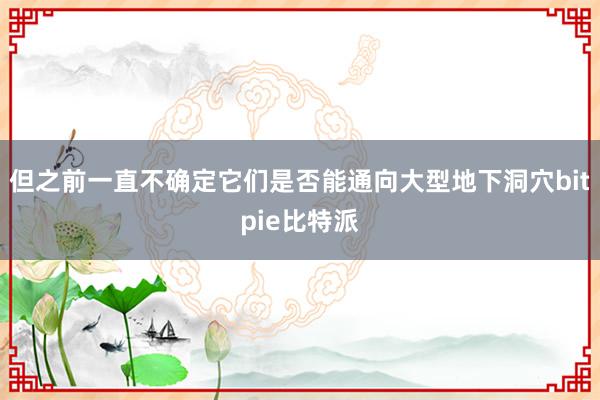 但之前一直不确定它们是否能通向大型地下洞穴bitpie比特派